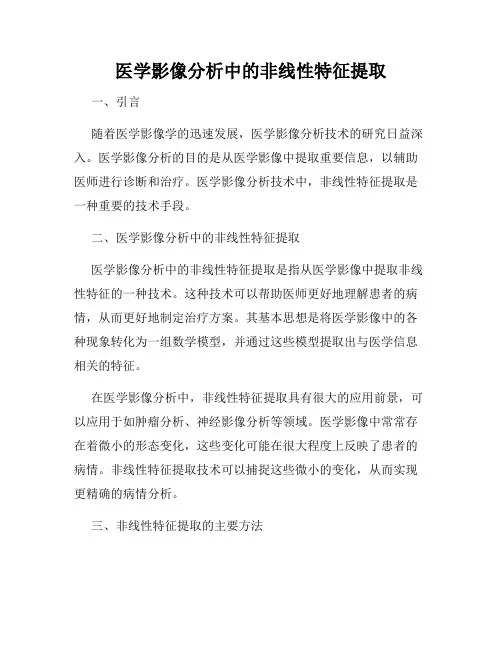 医学影像分析中的非线性特征提取

一、引言

随着医学影像学的迅速发展，医学影像分析技术的研究日益深入。医学影像分析的目的是从医学影像中提取重要信息，以辅助医师进行诊断和治疗。医学影像分析技术中，非线性特征提取是一种重要的技术手段。

二、医学影像分析中的非线性特征提取

医学影像分析中的非线性特征提取是指从医学影像中提取非线性特征的一种技术。这种技术可以帮助医师更好地理解患者的病情，从而更好地制定治疗方案。其基本思想是将医学影像中的各种现象转化为一组数学模型，并通过这些模型提取出与医学信息相关的特征。

在医学影像分析中，非线性特征提取具有很大的应用前景，可以应用于如肿瘤分析、神经影像分析等领域。医学影像中常常存在着微小的形态变化，这些变化可能在很大程度上反映了患者的病情。非线性特征提取技术可以捕捉这些微小的变化，从而实现更精确的病情分析。

三、非线性特征提取的主要方法